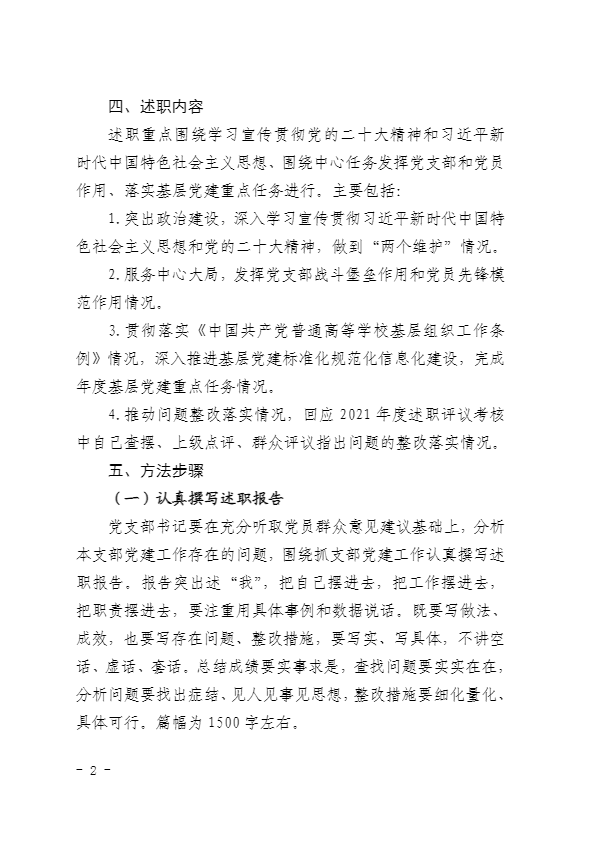 四、述职内容

述职重点围绕学习宣传贯彻党的二十大精神和习近平新时代中国特色社会主义思想、围绕中心任务发挥党支部和党员作用、落实基层党建重点任务进行。主要包括：

1. 突出政治建设，深入学习宣传贯彻习近平新时代中国特色社会主义思想和党的二十大精神，做到“两个维护”情况。

2. 服务中心大局，发挥党支部战斗堡垒作用和党员先锋模范作用情况。

3. 贯彻落实《中国共产党普通高等学校基层组织工作条例》情况，深入推进基层党建标准化规范化信息化建设，完成年度基层党建重点任务情况。

4. 推动问题整改落实情况，回应 2021 年度述职评议考核中自己查摆、上级点评、群众评议指出问题的整改落实情况。

五、方法步骤

（一）认真撰写述职报告

党支部书记要在充分听取党员群众意见建议基础上，分析本支部党建工作存在的问题，围绕抓支部党建工作认真撰写述职报告。报告突出述“我”，把自己摆进去，把工作摆进去，把职责摆进去，要注重用具体事例和数据说话，既要写做法、成效，也要写存在问题、整改措施，要写实、写具体，不讲空话、虚话、套话。总结成绩要实事求是，查找问题要实实在在，分析问题要找出症结、见人见事见思想，整改措施要细化量化、具体可行。篇幅为 1500 字左右。

－ 2 －